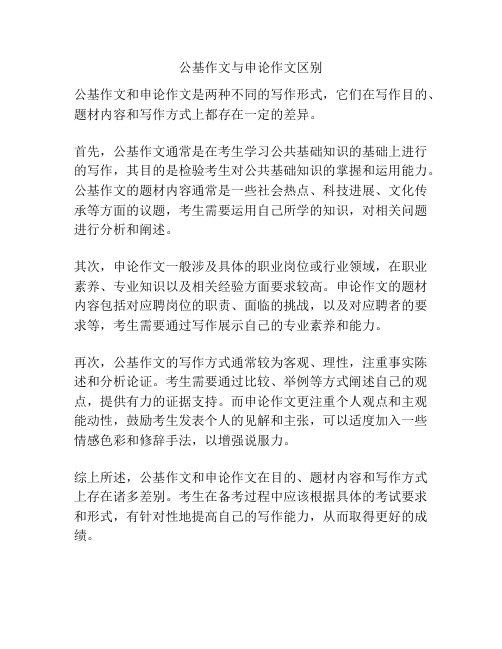 公基作文与申论作文区别

公基作文和申论作文是两种不同的写作形式，它们在写作目的、题材内容和写作方式上都存在一定的差异。

首先，公基作文通常是在考生学习公共基础知识的基础上进行的写作，其目的是检验考生对公共基础知识的掌握和运用能力。公基作文的题材内容通常是一些社会热点、科技进展、文化传承等方面的议题，考生需要运用自己所学的知识，对相关问题进行分析和阐述。

其次，申论作文一般涉及具体的职业岗位或行业领域，在职业素养、专业知识以及相关经验方面要求较高。申论作文的题材内容包括对应聘岗位的职责、面临的挑战，以及对应聘者的要求等，考生需要通过写作展示自己的专业素养和能力。

再次，公基作文的写作方式通常较为客观、理性，注重事实陈述和分析论证。考生需要通过比较、举例等方式阐述自己的观点，提供有力的证据支持。而申论作文更注重个人观点和主观能动性，鼓励考生发表个人的见解和主张，可以适度加入一些情感色彩和修辞手法，以增强说服力。

综上所述，公基作文和申论作文在目的、题材内容和写作方式上存在诸多差别。考生在备考过程中应该根据具体的考试要求和形式，有针对性地提高自己的写作能力，从而取得更好的成绩。